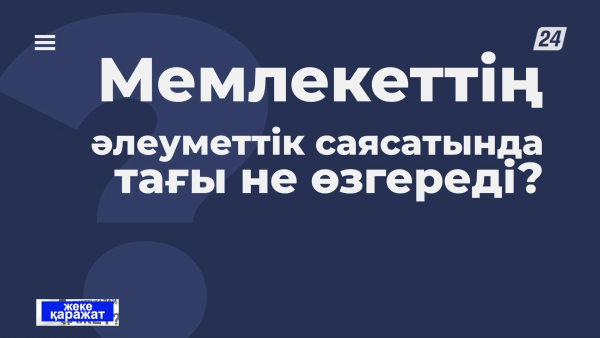 24

Мемлекеттің

әлеуметтік саясатында тағы не өзгереді?

жеке қаражат